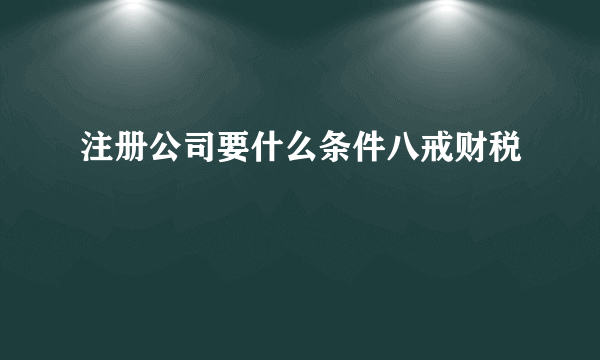 注册公司要什么条件八戒财税